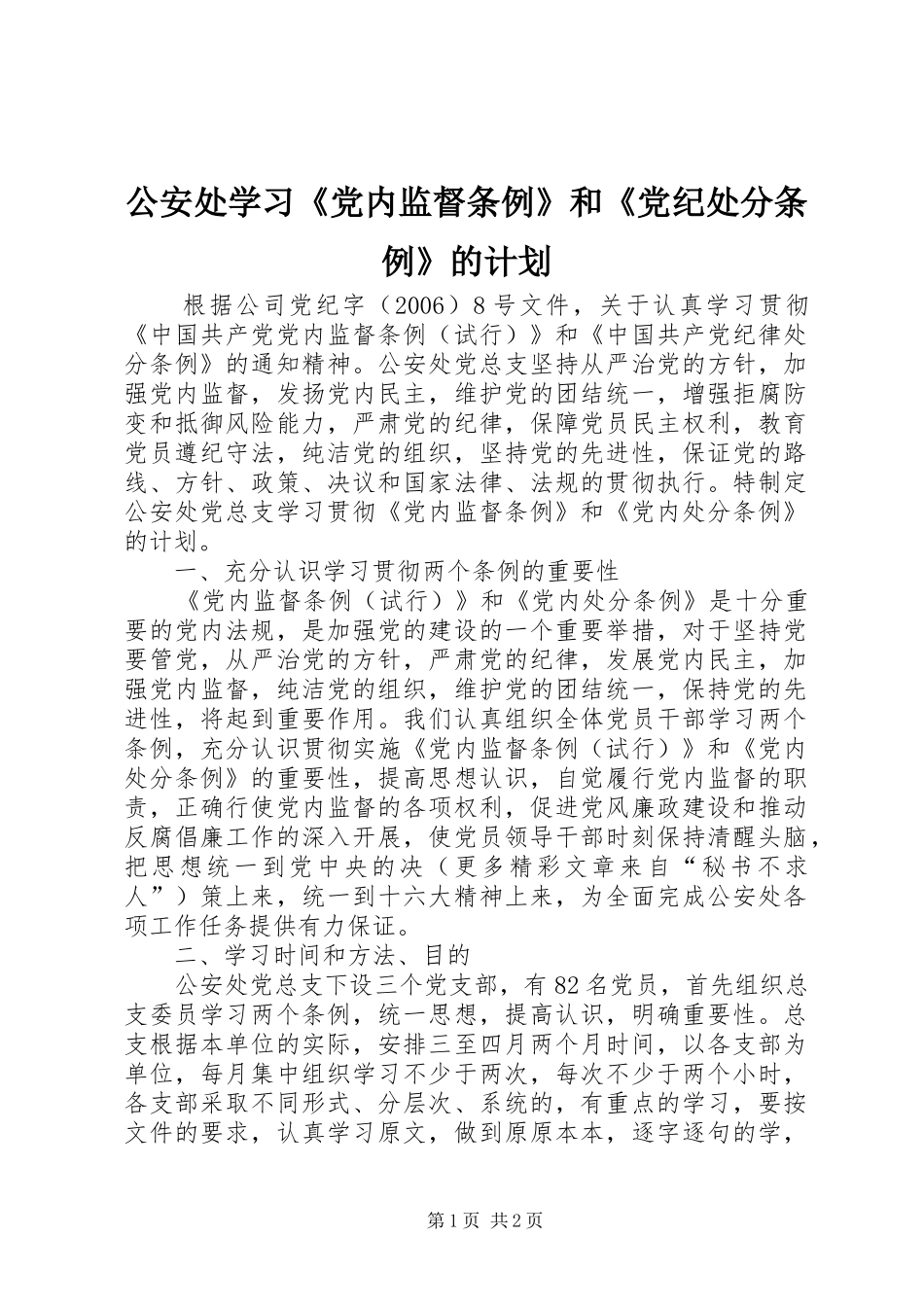 公安处学习《党内监督条例》和《党纪处分条例》的计划

根据公司党纪字（2006）8号文件，关于认真学习贯彻《中国共产党党内监督条例（试行）》和《中国共产党纪律处分条例》的通知精神。公安处党总支坚持从严治党的方针，加强党内监督，发扬党内民主，维护党的团结统一，增强拒腐防变和抵御风险能力，严肃党的纪律，保障党员民主权利，教育党员遵纪守法，纯洁党的组织，坚持党的先进性，保证党的路线、方针、政策、决议和国家法律、法规的贯彻执行。特制定公安处党总支学习贯彻《党内监督条例》和《党内处分条例》的计划。

一、充分认识学习贯彻两个条例的重要性

《党内监督条例（试行）》和《党内处分条例》是十分重要的党内法规，是加强党的建设的一个重要举措，对于坚持党要管党，从严治党的方针，严肃党的纪律，发展党内民主，加强党内监督，纯洁党的组织，维护党的团结统一，保持党的先进性，将起到重要作用。我们认真组织全体党员干部学习两个条例，充分认识贯彻实施《党内监督条例（试行）》和《党内处分条例》的重要性，提高思想认识，自觉履行党内监督的职责，正确行使党内监督的各项权利，促进党风廉政建设和推动反腐倡廉工作的深入开展，使党员领导干部时刻保持清醒头脑，把思想统一到党中央的决（更多精彩文章来自“秘书不求人”）策上来，统一到十六大精神上来，为全面完成公安处各项工作任务提供有力保证。

二、学习时间和方法、目的

公安处党总支下设三个党支部，有82名党员，首先组织总支委员学习两个条例，统一思想，提高认识，明确重要性。总支根据本单位的实际，安排三至四月两个月时间，以各支部为单位，每月集中组织学习不少于两次，每次不少于两个小时，各支部采取不同形式、分层次、系统的，有重点的学习，要按文件的要求，认真学习原文，做到原原本本，逐字逐句的学，

第1页 共2页